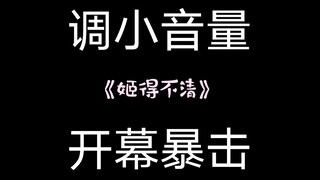 调小音量

《姬得不清》

开幕暴击